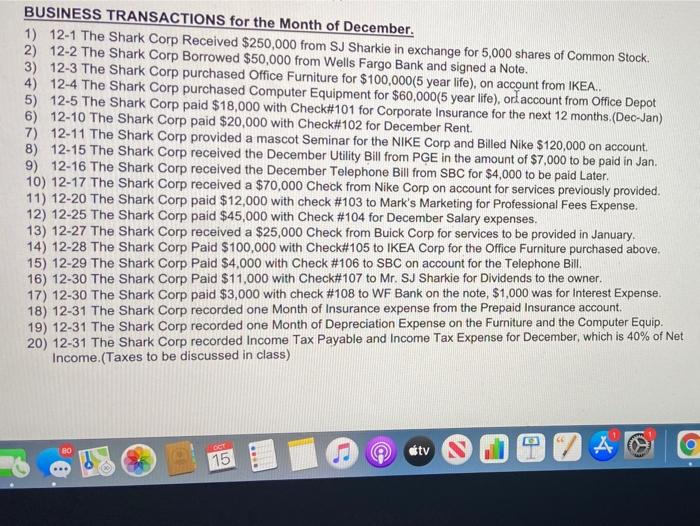 BUSINESS TRANSACTIONS for the Month of December.

1) 12-1 The Shark Corp Received $250,000 from SJ Sharkie in exchange for 5,000 shares of Common Stock.
2) 12-2 The Shark Corp Borrowed $50,000 from Wells Fargo Bank and signed a Note.
3) 12-3 The Shark Corp purchased Office Furniture for $100,000(5 year life), on account from IKEA..
4) 12-4 The Shark Corp purchased Computer Equipment for $60,000(5 year life), on account from Office Depot
5) 12-5 The Shark Corp paid $18,000 with Check#101 for Corporate Insurance for the next 12 months.(Dec-Jan)
6) 12-10 The Shark Corp paid $20,000 with Check#102 for December Rent.
7) 12-11 The Shark Corp provided a mascot Seminar for the NIKE Corp and Billed Nike $120,000 on account.
8) 12-15 The Shark Corp received the December Utility Bill from PGE in the amount of $7,000 to be paid in Jan.
9) 12-16 The Shark Corp received the December Telephone Bill from SBC for $4,000 to be paid Later.
10) 12-17 The Shark Corp received a $70,000 Check from Nike Corp on account for services previously provided.
11) 12-20 The Shark Corp paid $12,000 with check #103 to Mark's Marketing for Professional Fees Expense.
12) 12-25 The Shark Corp paid $45,000 with Check #104 for December Salary expenses.
13) 12-27 The Shark Corp received a $25,000 Check from Buick Corp for services to be provided in January.
14) 12-28 The Shark Corp Paid $100,000 with Check#105 to IKEA Corp for the Office Furniture purchased above.
15) 12-29 The Shark Corp Paid $4,000 with Check #106 to SBC on account for the Telephone Bill.
16) 12-30 The Shark Corp Paid $11,000 with Check#107 to Mr. SJ Sharkie for Dividends to the owner.
17) 12-30 The Shark Corp paid $3,000 with check #108 to WF Bank on the note, $1,000 was for Interest Expense.
18) 12-31 The Shark Corp recorded one Month of Insurance expense from the Prepaid Insurance account.
19) 12-31 The Shark Corp recorded one Month of Depreciation Expense on the Furniture and the Computer Equip.
20) 12-31 The Shark Corp recorded Income Tax Payable and Income Tax Expense for December, which is 40% of Net Income.(Taxes to be discussed in class)

80
OCT
15
tv
1
1